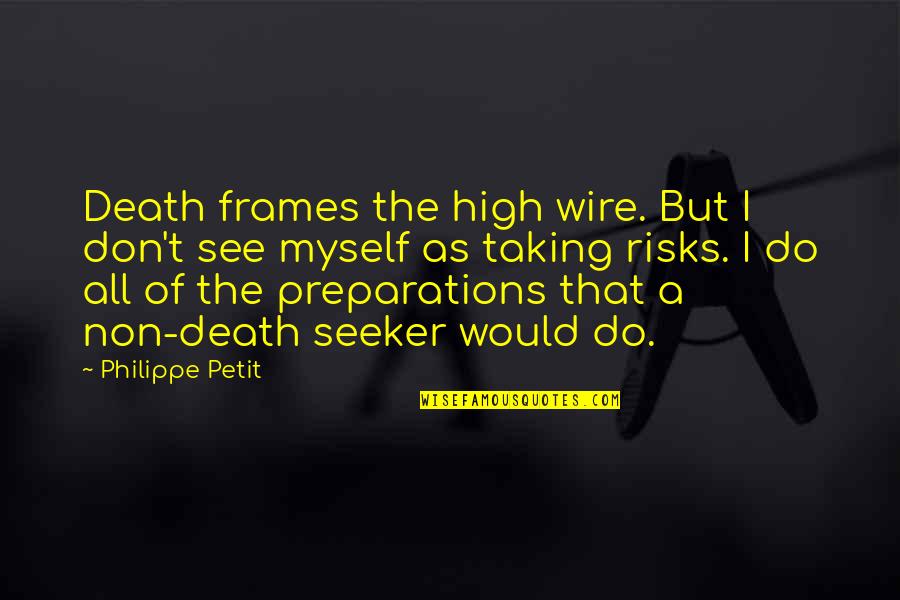 Death frames the high wire. But I don't see myself as taking risks. I do all of the preparations that a non-death seeker would do.

~ Philippe Petit

WISEFAMOUSQUOTES.COM